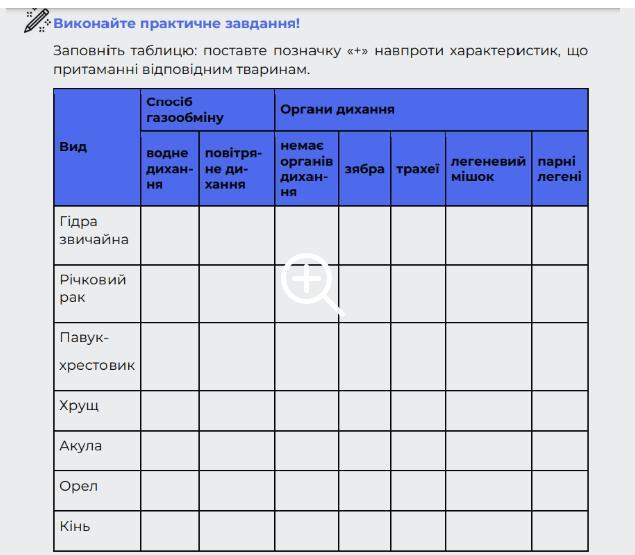 Виконайте практичне завдання!

Заповніть таблицю: поставте позначку «+» навпроти характеристик, що притаманні відповідним тваринам.

| Вид | Спосіб газообміну | | Органи дихання | | | | |
|---|---|---|---|---|---|---|---|
| | водне дихання | повітряне дихання | немає органів дихання | зябра | трахеї | легеневий мішок | парні легені |
| Гідра звичайна | | | | | | | |
| Річковий рак | | | | | | | |
| Павук-хрестовик | | | | | | | |
| Хрущ | | | | | | | |
| Акула | | | | | | | |
| Орел | | | | | | | |
| Кінь | | | | | | | |